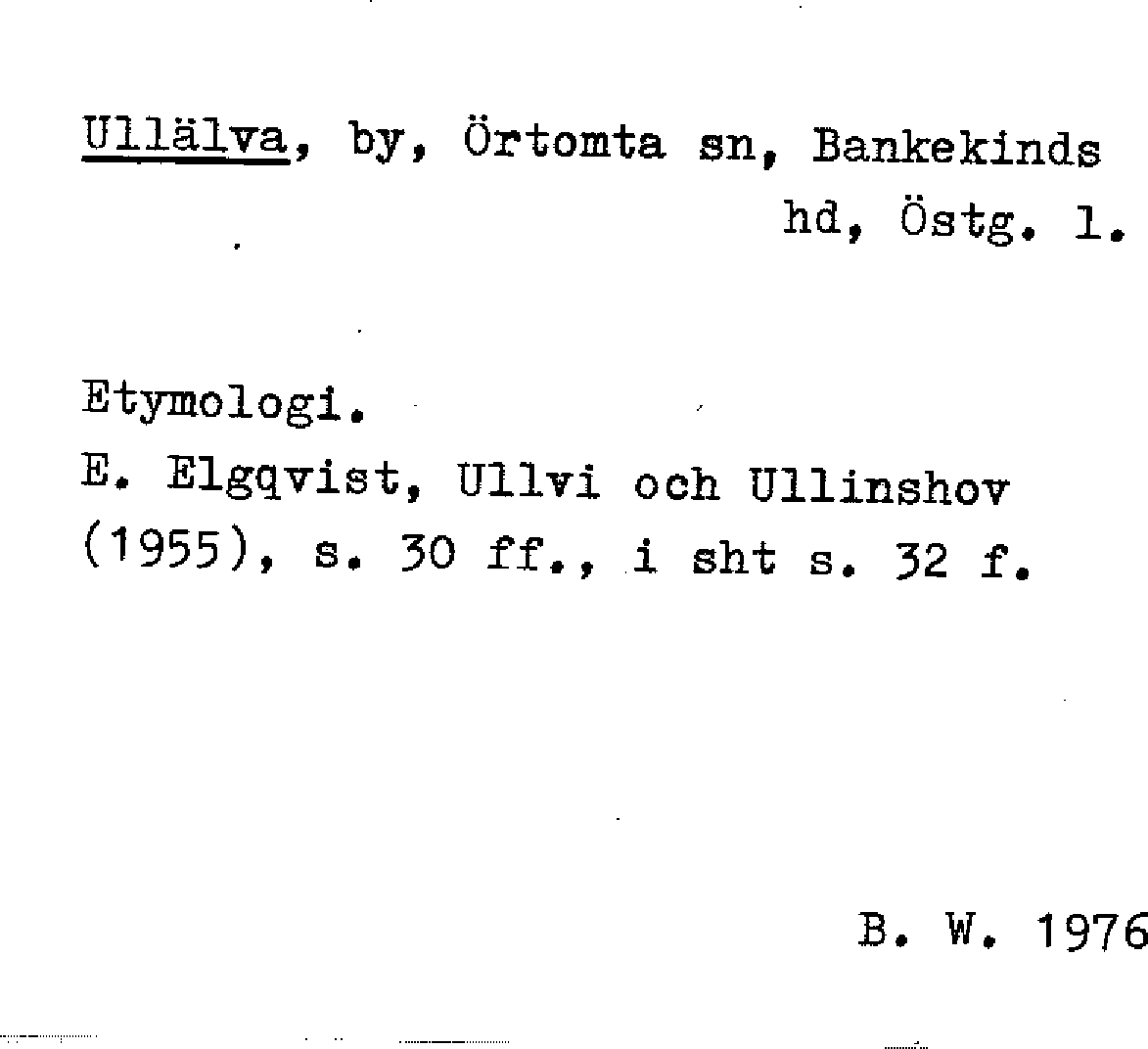 Ullälva, by, Örtomta sn, Bankekinds hd, Östg. l.

Etymologi.
E. Elgqvist, Ullvi och Ullinshov (1955), s. 30 ff., i sht s. 32 f.

B. W. 1976